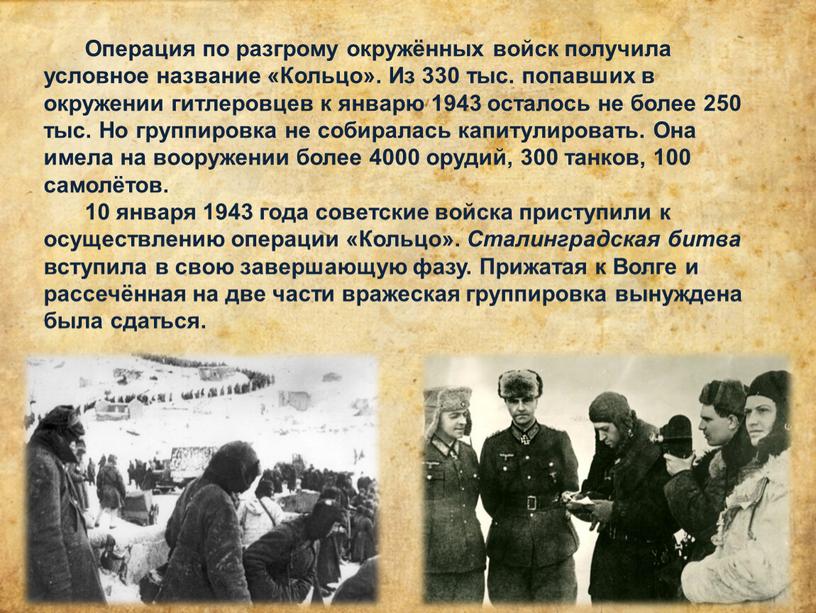 Операция по разгрому окружённых войск получила условное название «Кольцо». Из 330 тыс. попавших в окружении гитлеровцев к январю 1943 осталось не более 250 тыс. Но группировка не собиралась капитулировать. Она имела на вооружении более 4000 орудий, 300 танков, 100 самолётов.

10 января 1943 года советские войска приступили к осуществлению операции «Кольцо». Сталинградская битва вступила в свою завершающую фазу. Прижатая к Волге и рассечённая на две части вражеская группировка вынуждена была сдаться.